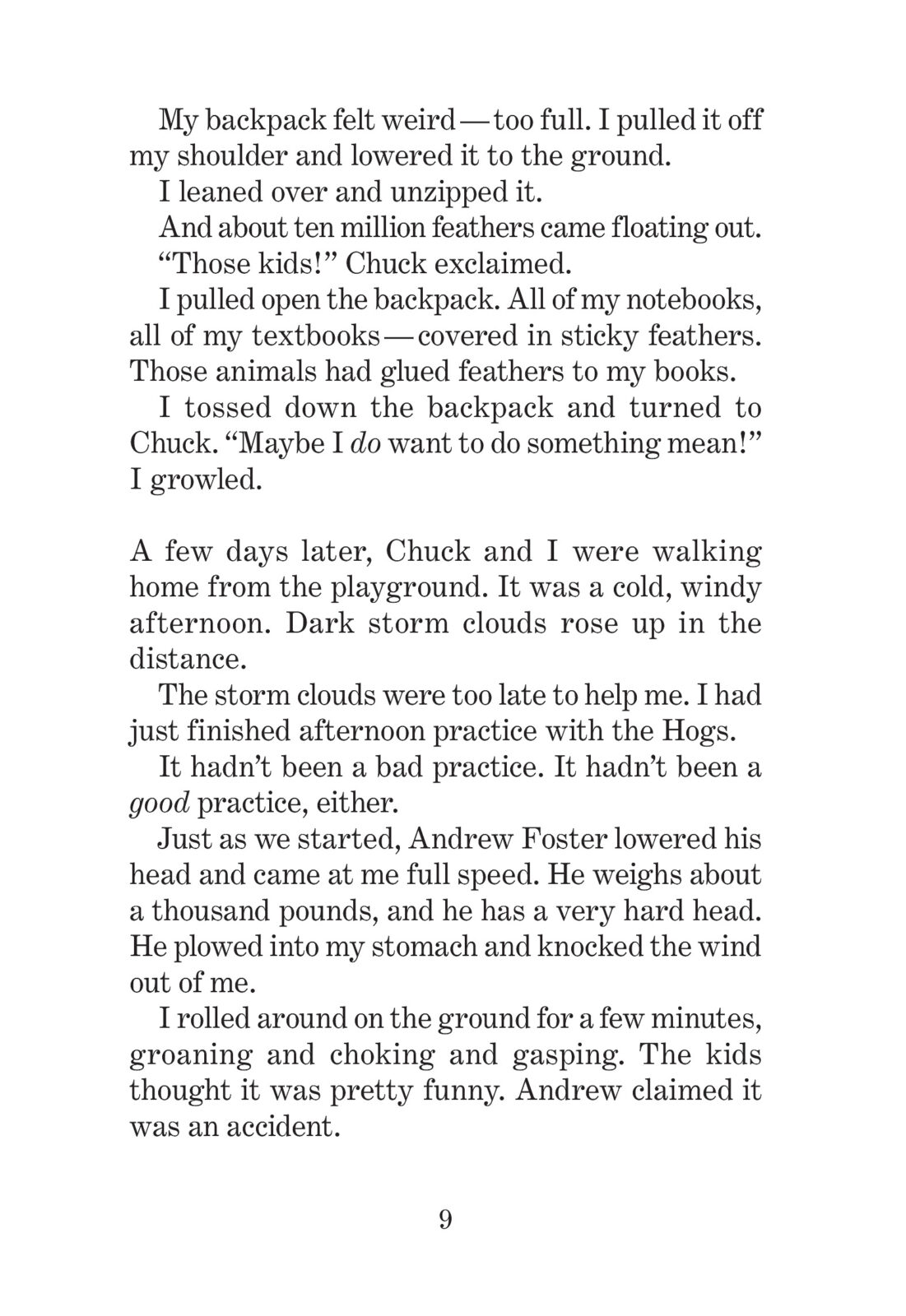 My backpack felt weird — too full. I pulled it off my shoulder and lowered it to the ground.

I leaned over and unzipped it.

And about ten million feathers came floating out.

“Those kids!” Chuck exclaimed.

I pulled open the backpack. All of my notebooks, all of my textbooks — covered in sticky feathers. Those animals had glued feathers to my books.

I tossed down the backpack and turned to Chuck. “Maybe I do want to do something mean!” I growled.

A few days later, Chuck and I were walking home from the playground. It was a cold, windy afternoon. Dark storm clouds rose up in the distance.

The storm clouds were too late to help me. I had just finished afternoon practice with the Hogs.

It hadn’t been a bad practice. It hadn’t been a good practice, either.

Just as we started, Andrew Foster lowered his head and came at me full speed. He weighs about a thousand pounds, and he has a very hard head. He plowed into my stomach and knocked the wind out of me.

I rolled around on the ground for a few minutes, groaning and choking and gasping. The kids thought it was pretty funny. Andrew claimed it was an accident.

9